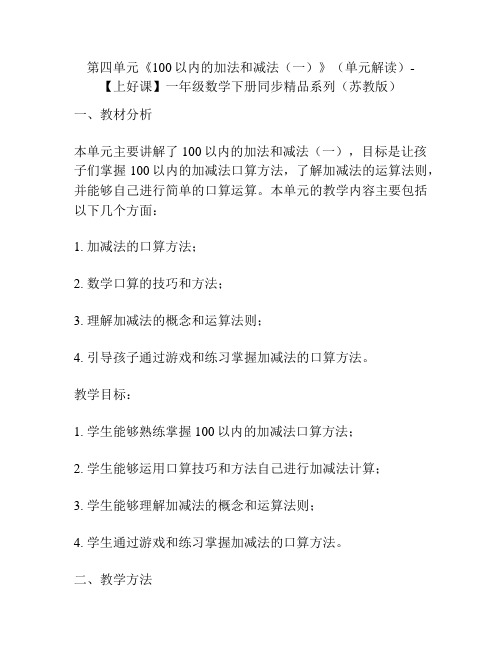 第四单元《100以内的加法和减法（一）》（单元解读）-【上好课】一年级数学下册同步精品系列（苏教版）

一、教材分析

本单元主要讲解了100以内的加法和减法（一），目标是让孩子们掌握100以内的加减法口算方法，了解加减法的运算法则，并能够自己进行简单的口算运算。本单元的教学内容主要包括以下几个方面：

1. 加减法的口算方法；

2. 数学口算的技巧和方法；

3. 理解加减法的概念和运算法则；

4. 引导孩子通过游戏和练习掌握加减法的口算方法。

教学目标：

1. 学生能够熟练掌握100以内的加减法口算方法；

2. 学生能够运用口算技巧和方法自己进行加减法计算；

3. 学生能够理解加减法的概念和运算法则；

4. 学生通过游戏和练习掌握加减法的口算方法。

二、教学方法